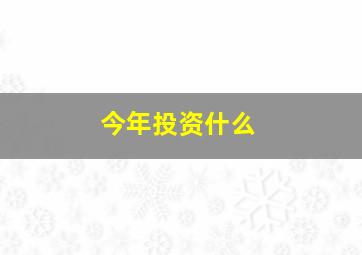 今年投资什么